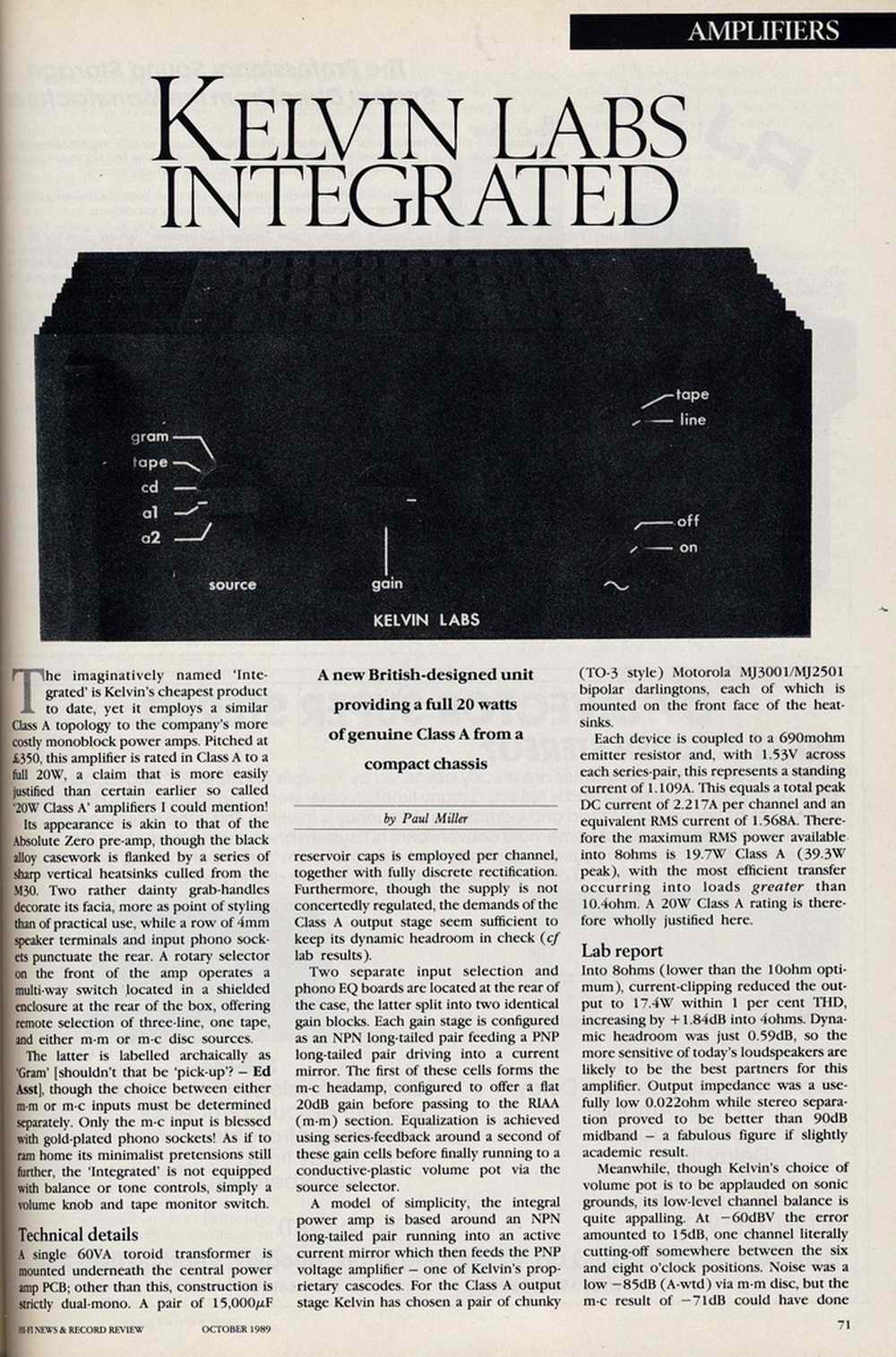 AMPLIFIERS

KELVIN LABS INTEGRATED

gram
tape
cd
a1
a2
source
gain
tape
line
off
on
KELVIN LABS

The imaginatively named 'Integrated' is Kelvin's cheapest product to date, yet it employs a similar Class A topology to the company's more costly monoblock power amps. Pitched at £350, this amplifier is rated in Class A to a full 20W, a claim that is more easily justified than certain earlier so called '20W Class A' amplifiers I could mention!

Its appearance is akin to that of the Absolute Zero pre-amp, though the black alloy casework is flanked by a series of sharp vertical heatsinks culled from the M30. Two rather dainty grab-handles decorate its facia, more as point of styling than of practical use, while a row of 4mm speaker terminals and input phono sockets punctuate the rear. A rotary selector on the front of the amp operates a multi-way switch located in a shielded enclosure at the rear of the box, offering remote selection of three-line, one tape, and either m-m or m-c disc sources.

The latter is labelled archaically as 'Gram' [shouldn't that be 'pick-up'? – Ed Asst], though the choice between either m-m or m-c inputs must be determined separately. Only the m-c input is blessed with gold-plated phono sockets! As if to ram home its minimalist pretensions still further, the 'Integrated' is not equipped with balance or tone controls, simply a volume knob and tape monitor switch.

Technical details
A single 60VA toroid transformer is mounted underneath the central power amp PCB; other than this, construction is strictly dual-mono. A pair of 15,000$\mu$F

A new British-designed unit providing a full 20 watts of genuine Class A from a compact chassis

by Paul Miller

reservoir caps is employed per channel, together with fully discrete rectification. Furthermore, though the supply is not concertedly regulated, the demands of the Class A output stage seem sufficient to keep its dynamic headroom in check (cf lab results).

Two separate input selection and phono EQ boards are located at the rear of the case, the latter split into two identical gain blocks. Each gain stage is configured as an NPN long-tailed pair feeding a PNP long-tailed pair driving into a current mirror. The first of these cells forms the m-c headamp, configured to offer a flat 20dB gain before passing to the RIAA (m-m) section. Equalization is achieved using series-feedback around a second of these gain cells before finally running to a conductive-plastic volume pot via the source selector.

A model of simplicity, the integral power amp is based around an NPN long-tailed pair running into an active current mirror which then feeds the PNP voltage amplifier – one of Kelvin's proprietary cascodes. For the Class A output stage Kelvin has chosen a pair of chunky (TO-3 style) Motorola MJ3001/MJ2501 bipolar darlingtons, each of which is mounted on the front face of the heatsinks.

Each device is coupled to a 690mohm emitter resistor and, with 1.53V across each series-pair, this represents a standing current of 1.109A. This equals a total peak DC current of 2.217A per channel and an equivalent RMS current of 1.568A. Therefore the maximum RMS power available into 8ohms is 19.7W Class A (39.3W peak), with the most efficient transfer occurring into loads greater than 10.4ohm. A 20W Class A rating is therefore wholly justified here.

Lab report
Into 8ohms (lower than the 10ohm optimum), current-clipping reduced the output to 17.4W within 1 per cent THD, increasing by +1.84dB into 4ohms. Dynamic headroom was just 0.59dB, so the more sensitive of today's loudspeakers are likely to be the best partners for this amplifier. Output impedance was a usefully low 0.022ohm while stereo separation proved to be better than 90dB midband – a fabulous figure if slightly academic result.

Meanwhile, though Kelvin's choice of volume pot is to be applauded on sonic grounds, its low-level channel balance is quite appalling. At −60dBV the error amounted to 15dB, one channel literally cutting-off somewhere between the six and eight o'clock positions. Noise was a low −85dB (A-wtd) via m-m disc, but the m-c result of −71dB could have done

HI-FI NEWS & RECORD REVIEW OCTOBER 1989 71